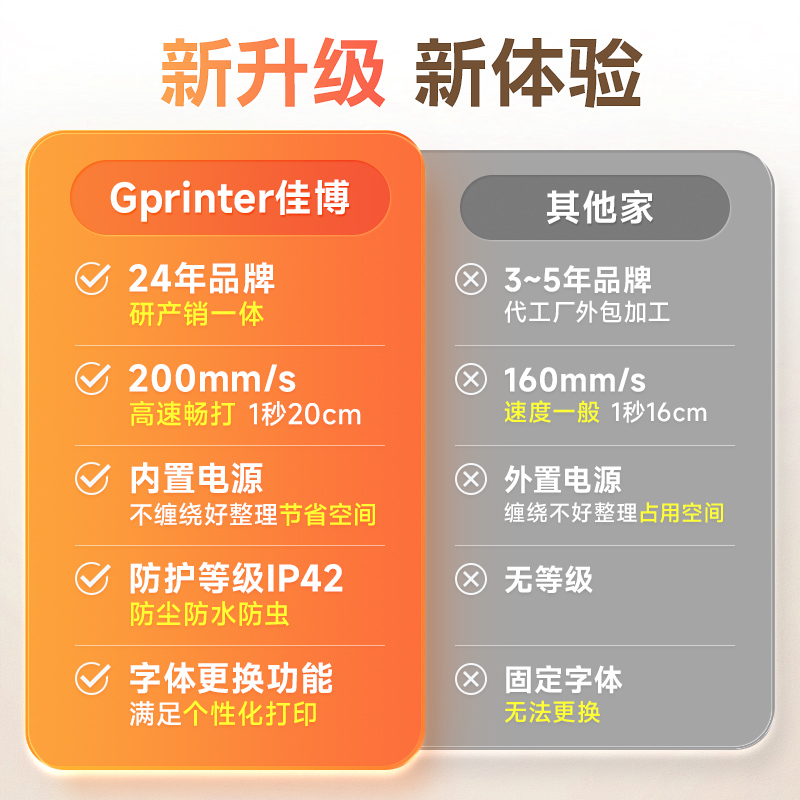 新升级 新体验

Gprinter佳博

24年品牌
研产销一体

200mm/s
高速畅打 1秒20cm

内置电源
不缠绕好整理节省空间

防护等级IP42
防尘防水防虫

字体更换功能
满足个性化打印

其他家

3~5年品牌
代工厂外包加工

160mm/s
速度一般 1秒16cm

外置电源
缠绕不好整理占用空间

无等级

固定字体
无法更换